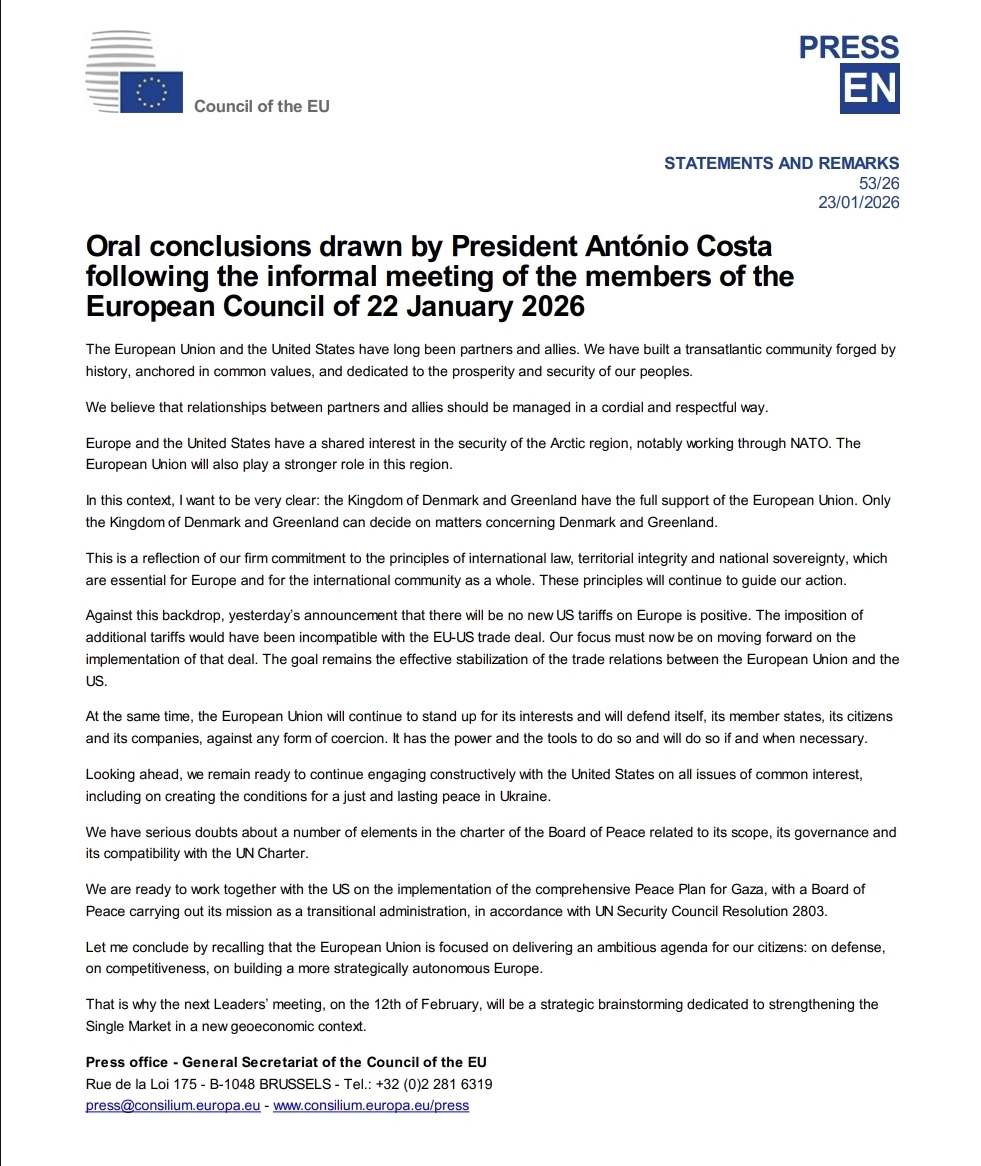 Council of the EU

PRESS
EN

STATEMENTS AND REMARKS
53/26
23/01/2026

Oral conclusions drawn by President António Costa following the informal meeting of the members of the European Council of 22 January 2026

The European Union and the United States have long been partners and allies. We have built a transatlantic community forged by history, anchored in common values, and dedicated to the prosperity and security of our peoples.

We believe that relationships between partners and allies should be managed in a cordial and respectful way.

Europe and the United States have a shared interest in the security of the Arctic region, notably working through NATO. The European Union will also play a stronger role in this region.

In this context, I want to be very clear: the Kingdom of Denmark and Greenland have the full support of the European Union. Only the Kingdom of Denmark and Greenland can decide on matters concerning Denmark and Greenland.

This is a reflection of our firm commitment to the principles of international law, territorial integrity and national sovereignty, which are essential for Europe and for the international community as a whole. These principles will continue to guide our action.

Against this backdrop, yesterday's announcement that there will be no new US tariffs on Europe is positive. The imposition of additional tariffs would have been incompatible with the EU-US trade deal. Our focus must now be on moving forward on the implementation of that deal. The goal remains the effective stabilization of the trade relations between the European Union and the US.

At the same time, the European Union will continue to stand up for its interests and will defend itself, its member states, its citizens and its companies, against any form of coercion. It has the power and the tools to do so and will do so if and when necessary.

Looking ahead, we remain ready to continue engaging constructively with the United States on all issues of common interest, including on creating the conditions for a just and lasting peace in Ukraine.

We have serious doubts about a number of elements in the charter of the Board of Peace related to its scope, its governance and its compatibility with the UN Charter.

We are ready to work together with the US on the implementation of the comprehensive Peace Plan for Gaza, with a Board of Peace carrying out its mission as a transitional administration, in accordance with UN Security Council Resolution 2803.

Let me conclude by recalling that the European Union is focused on delivering an ambitious agenda for our citizens: on defense, on competitiveness, on building a more strategically autonomous Europe.

That is why the next Leaders' meeting, on the 12th of February, will be a strategic brainstorming dedicated to strengthening the Single Market in a new geoeconomic context.

Press office - General Secretariat of the Council of the EU
Rue de la Loi 175 - B-1048 BRUSSELS - Tel.: +32 (0)2 281 6319
press@consilium.europa.eu - www.consilium.europa.eu/press